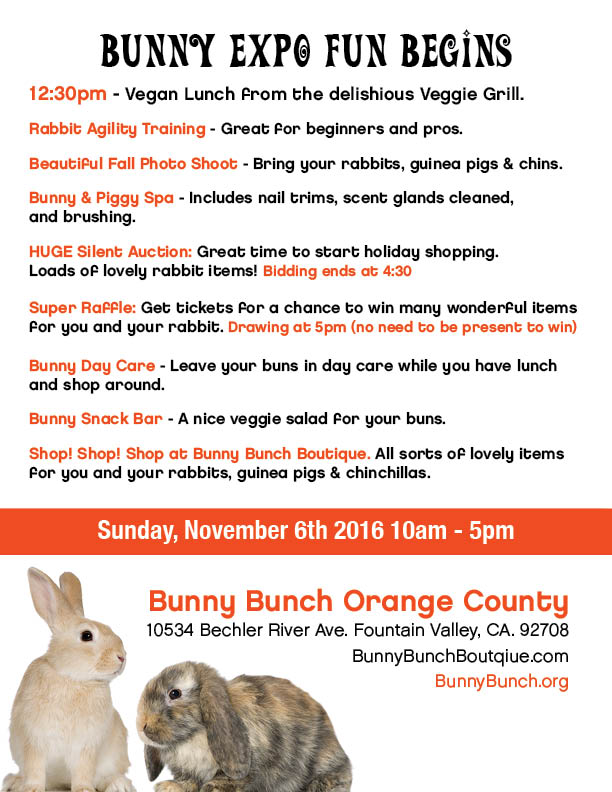 BUNNY EXPO FUN BEGINS

12:30pm - Vegan Lunch from the delishious Veggie Grill.

Rabbit Agility Training - Great for beginners and pros.

Beautiful Fall Photo Shoot - Bring your rabbits, guinea pigs & chins.

Bunny & Piggy Spa - Includes nail trims, scent glands cleaned, and brushing.

HUGE Silent Auction: Great time to start holiday shopping. Loads of lovely rabbit items! Bidding ends at 4:30

Super Raffle: Get tickets for a chance to win many wonderful items for you and your rabbit. Drawing at 5pm (no need to be present to win)

Bunny Day Care - Leave your buns in day care while you have lunch and shop around.

Bunny Snack Bar - A nice veggie salad for your buns.

Shop! Shop! Shop at Bunny Bunch Boutique. All sorts of lovely items for you and your rabbits, guinea pigs & chinchillas.

Sunday, November 6th 2016 10am - 5pm

Bunny Bunch Orange County
10534 Bechler River Ave. Fountain Valley, CA. 92708
BunnyBunchBoutqiue.com
BunnyBunch.org